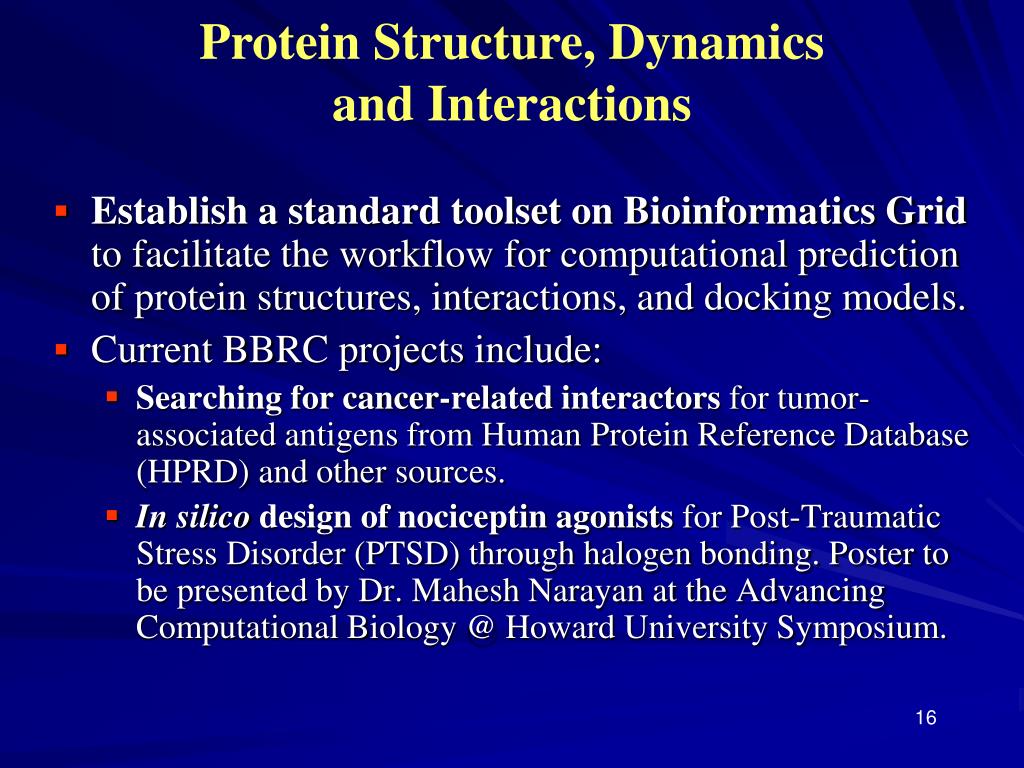 Protein Structure, Dynamics and Interactions

▪ Establish a standard toolset on Bioinformatics Grid to facilitate the workflow for computational prediction of protein structures, interactions, and docking models.
▪ Current BBRC projects include:
 ▪ Searching for cancer-related interactors for tumor-associated antigens from Human Protein Reference Database (HPRD) and other sources.
 ▪ In silico design of nociceptin agonists for Post-Traumatic Stress Disorder (PTSD) through halogen bonding. Poster to be presented by Dr. Mahesh Narayan at the Advancing Computational Biology @ Howard University Symposium.

16